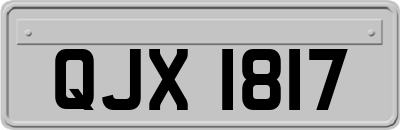 QJX 1817